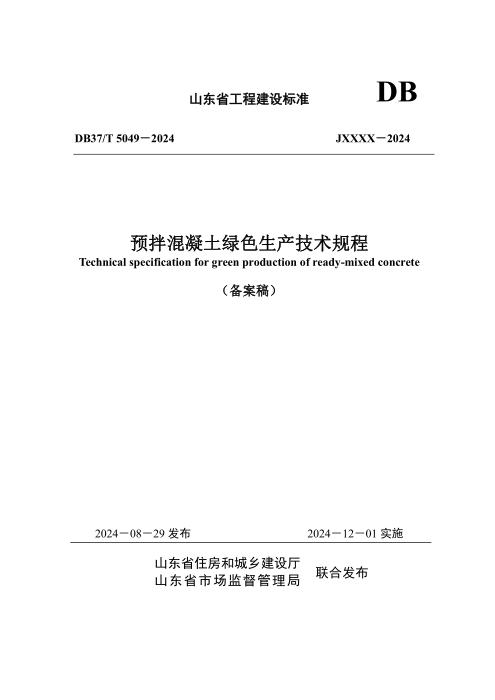 山东省工程建设标准

DB

DB37/T 5049－2024

JXXXX－2024

预拌混凝土绿色生产技术规程

Technical specification for green production of ready-mixed concrete

（备案稿）

2024－08－29发布

2024－12－01实施

山东省住房和城乡建设厅
山东省市场监督管理局

联合发布